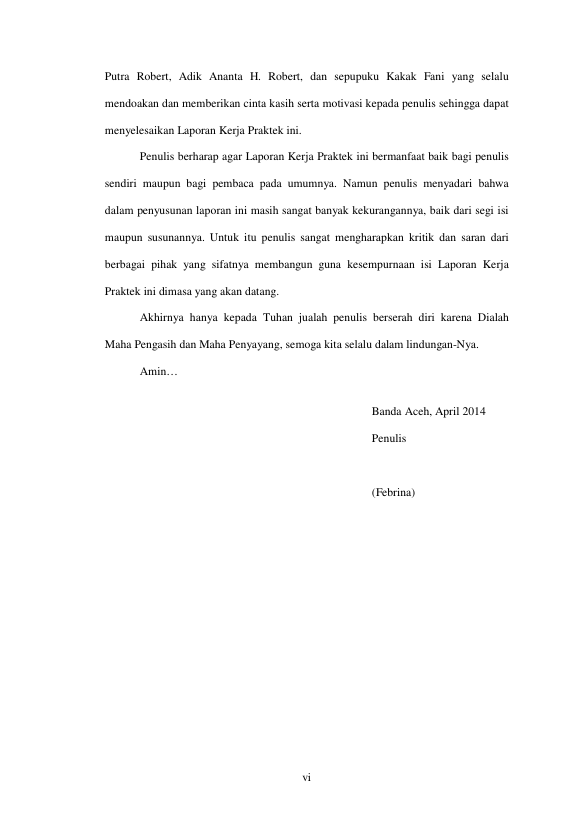 Putra Robert, Adik Ananta H. Robert, dan sepupuku Kakak Fani yang selalu mendoakan dan memberikan cinta kasih serta motivasi kepada penulis sehingga dapat menyelesaikan Laporan Kerja Praktek ini.

Penulis berharap agar Laporan Kerja Praktek ini bermanfaat baik bagi penulis sendiri maupun bagi pembaca pada umumnya. Namun penulis menyadari bahwa dalam penyusunan laporan ini masih sangat banyak kekurangannya, baik dari segi isi maupun susunannya. Untuk itu penulis sangat mengharapkan kritik dan saran dari berbagai pihak yang sifatnya membangun guna kesempurnaan isi Laporan Kerja Praktek ini dimasa yang akan datang.

Akhirnya hanya kepada Tuhan jualah penulis berserah diri karena Dialah Maha Pengasih dan Maha Penyayang, semoga kita selalu dalam lindungan-Nya.

Amin…

Banda Aceh, April 2014

Penulis

(Febrina)

vi